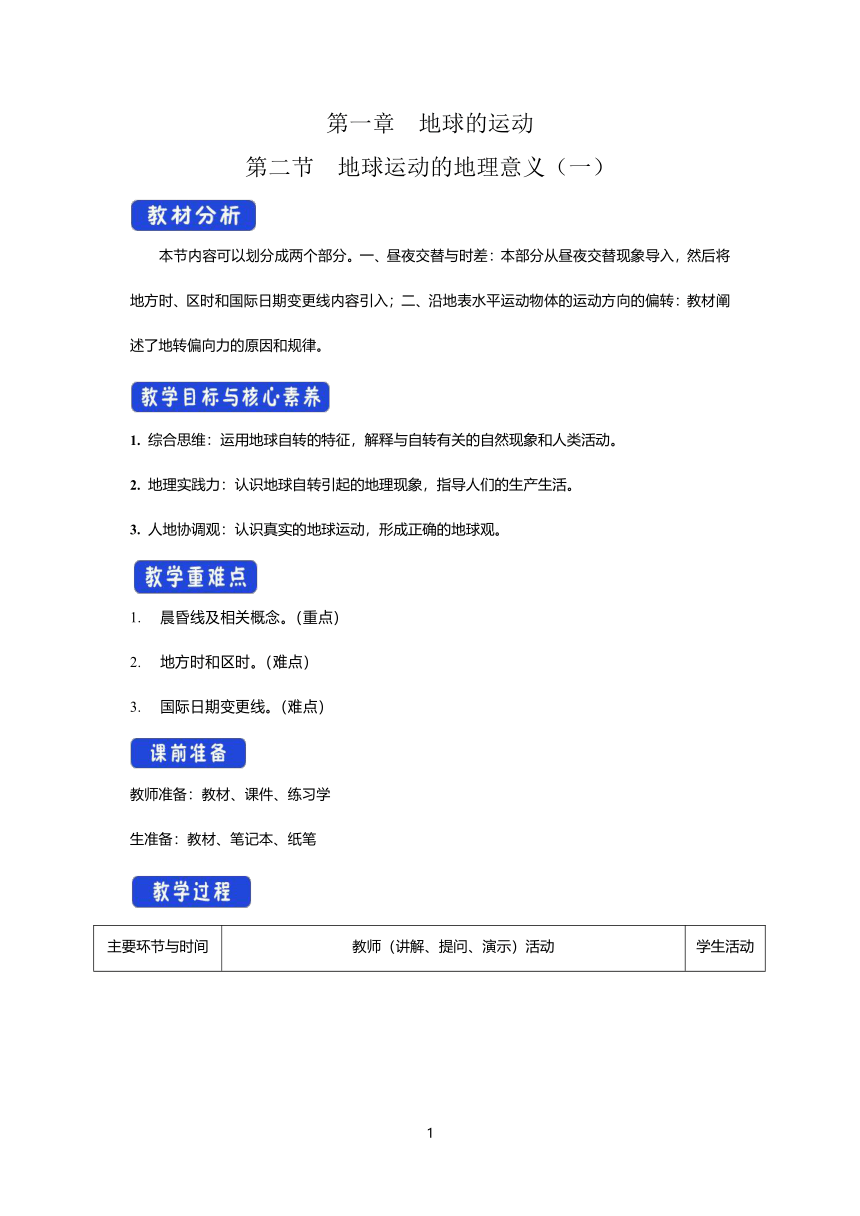 第一章　地球的运动

第二节　地球运动的地理意义（一）

教材分析

本节内容可以划分成两个部分。一、昼夜交替与时差：本部分从昼夜交替现象导入，然后将地方时、区时和国际日期变更线内容引入；二、沿地表水平运动物体的运动方向的偏转：教材阐述了地转偏向力的原因和规律。

教学目标与核心素养

1. 综合思维：运用地球自转的特征，解释与自转有关的自然现象和人类活动。

2. 地理实践力：认识地球自转引起的地理现象，指导人们的生产生活。

3. 人地协调观：认识真实的地球运动，形成正确的地球观。

教学重难点

1. 晨昏线及相关概念。(重点)

2. 地方时和区时。(难点)

3. 国际日期变更线。(难点)

课前准备

教师准备：教材、课件、练习学

生准备：教材、笔记本、纸笔

教学过程

| 主要环节与时间 | 教师（讲解、提问、演示）活动 | 学生活动 |
|---|---|---|

1